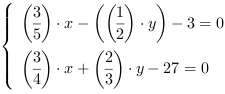 $\begin{cases} \left(\frac{3}{5}\right) \cdot x - \left(\left(\frac{1}{2}\right) \cdot y\right) - 3 = 0 \\ \left(\frac{3}{4}\right) \cdot x + \left(\frac{2}{3}\right) \cdot y - 27 = 0 \end{cases}$